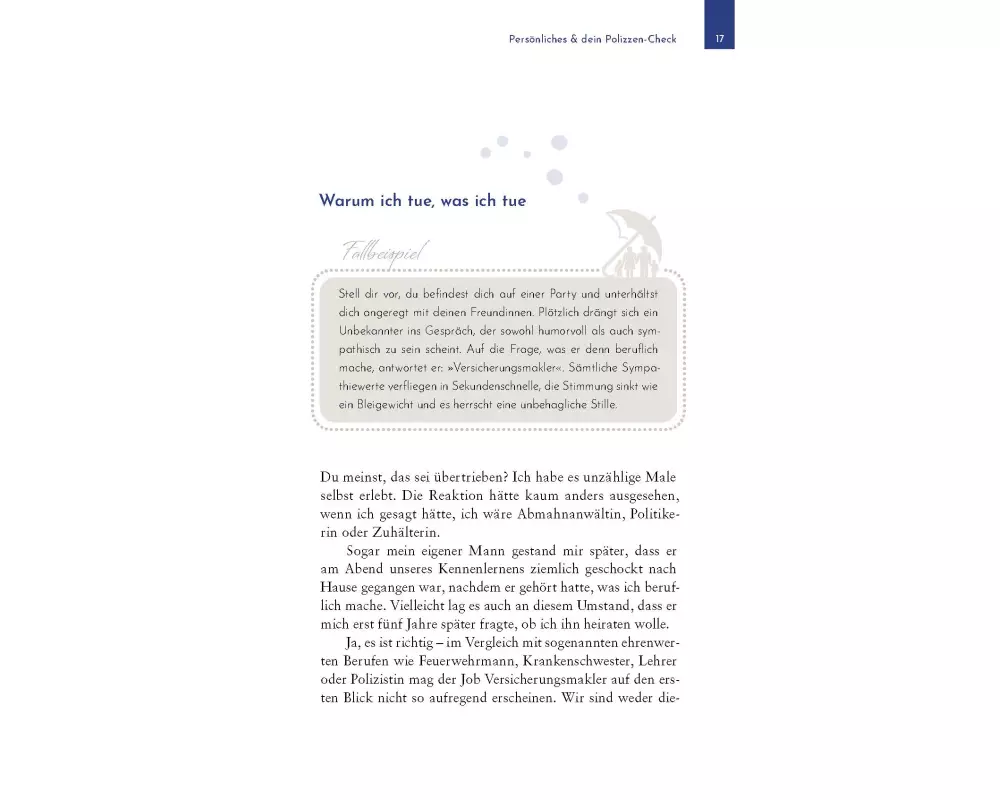 Persönliches & dein Polizzen-Check 17

Warum ich tue, was ich tue

Fallbeispiel

Stell dir vor, du befindest dich auf einer Party und unterhältst dich angeregt mit deinen Freundinnen. Plötzlich drängt sich ein Unbekannter ins Gespräch, der sowohl humorvoll als auch sympathisch zu sein scheint. Auf die Frage, was er denn beruflich mache, antwortet er: »Versicherungsmakler«. Sämtliche Sympathiewerte verfliegen in Sekundenschnelle, die Stimmung sinkt wie ein Bleigewicht und es herrscht eine unbehagliche Stille.

Du meinst, das sei übertrieben? Ich habe es unzählige Male selbst erlebt. Die Reaktion hätte kaum anders ausgesehen, wenn ich gesagt hätte, ich wäre Abmahnanwältin, Politikerin oder Zuhälterin.

Sogar mein eigener Mann gestand mir später, dass er am Abend unseres Kennenlernens ziemlich geschockt nach Hause gegangen war, nachdem er gehört hatte, was ich beruflich mache. Vielleicht lag es auch an diesem Umstand, dass er mich erst fünf Jahre später fragte, ob ich ihn heiraten wolle.

Ja, es ist richtig – im Vergleich mit sogenannten ehrenwerten Berufen wie Feuerwehrmann, Krankenschwester, Lehrer oder Polizistin mag der Job Versicherungsmakler auf den ersten Blick nicht so aufregend erscheinen. Wir sind weder die-